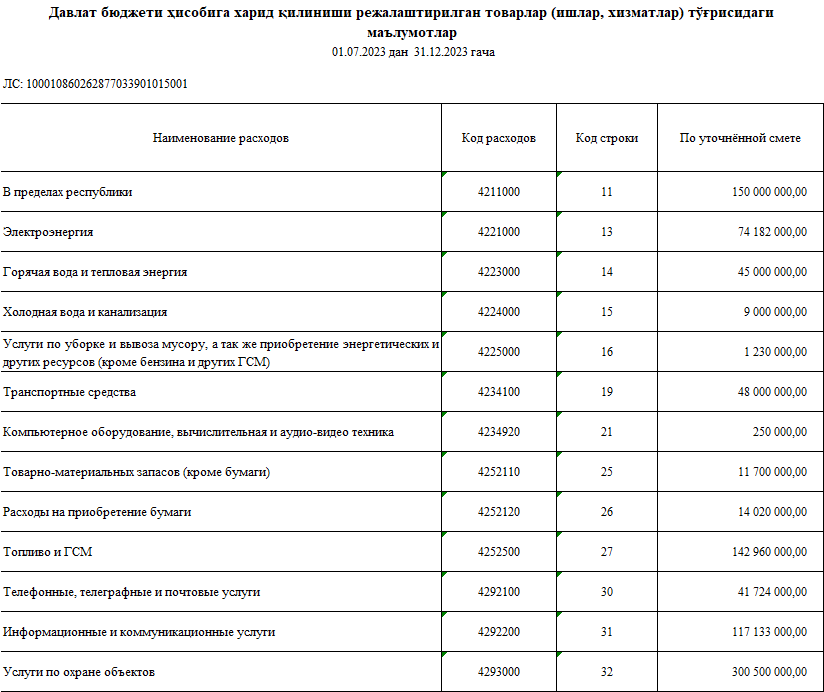 Давлат бюджети ҳисобига харид қилиниши режалаштирилган товарлар (ишлар, хизматлар) тўғрисидаги маълумотлар
01.07.2023 дан 31.12.2023 гача

ЛС: 100010860262877033901015001

| Наименование расходов | Код расходов | Код строки | По уточнённой смете |
|---|---|---|---|
| В пределах республики | 4211000 | 11 | 150 000 000,00 |
| Электроэнергия | 4221000 | 13 | 74 182 000,00 |
| Горячая вода и тепловая энергия | 4223000 | 14 | 45 000 000,00 |
| Холодная вода и канализация | 4224000 | 15 | 9 000 000,00 |
| Услуги по уборке и вывоза мусору, а так же приобретение энергетических и других ресурсов (кроме бензина и других ГСМ) | 4225000 | 16 | 1 230 000,00 |
| Транспортные средства | 4234100 | 19 | 48 000 000,00 |
| Компьютерное оборудование, вычислительная и аудио-видео техника | 4234920 | 21 | 250 000,00 |
| Товарно-материальных запасов (кроме бумаги) | 4252110 | 25 | 11 700 000,00 |
| Расходы на приобретение бумаги | 4252120 | 26 | 14 020 000,00 |
| Топливо и ГСМ | 4252500 | 27 | 142 960 000,00 |
| Телефонные, телеграфные и почтовые услуги | 4292100 | 30 | 41 724 000,00 |
| Информационные и коммуникационные услуги | 4292200 | 31 | 117 133 000,00 |
| Услуги по охране объектов | 4293000 | 32 | 300 500 000,00 |